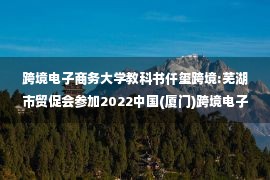 跨境电子商务大学教科书仟玺跨境:芜湖市贸促会参加2022中国(厦门)跨境电子